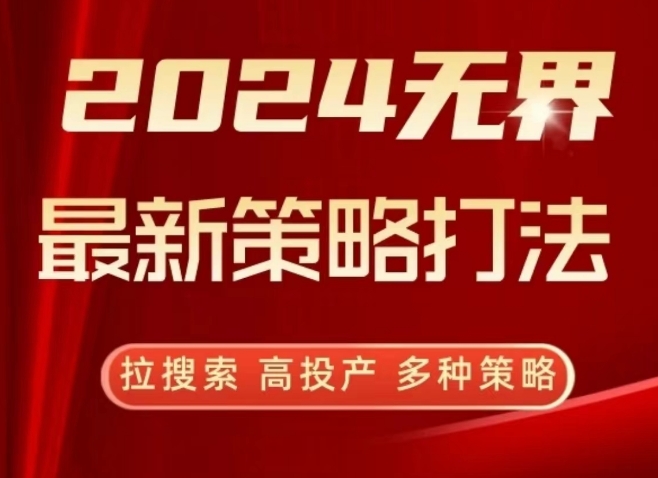 2024无界

最新策略打法

拉搜索 高投产 多种策略